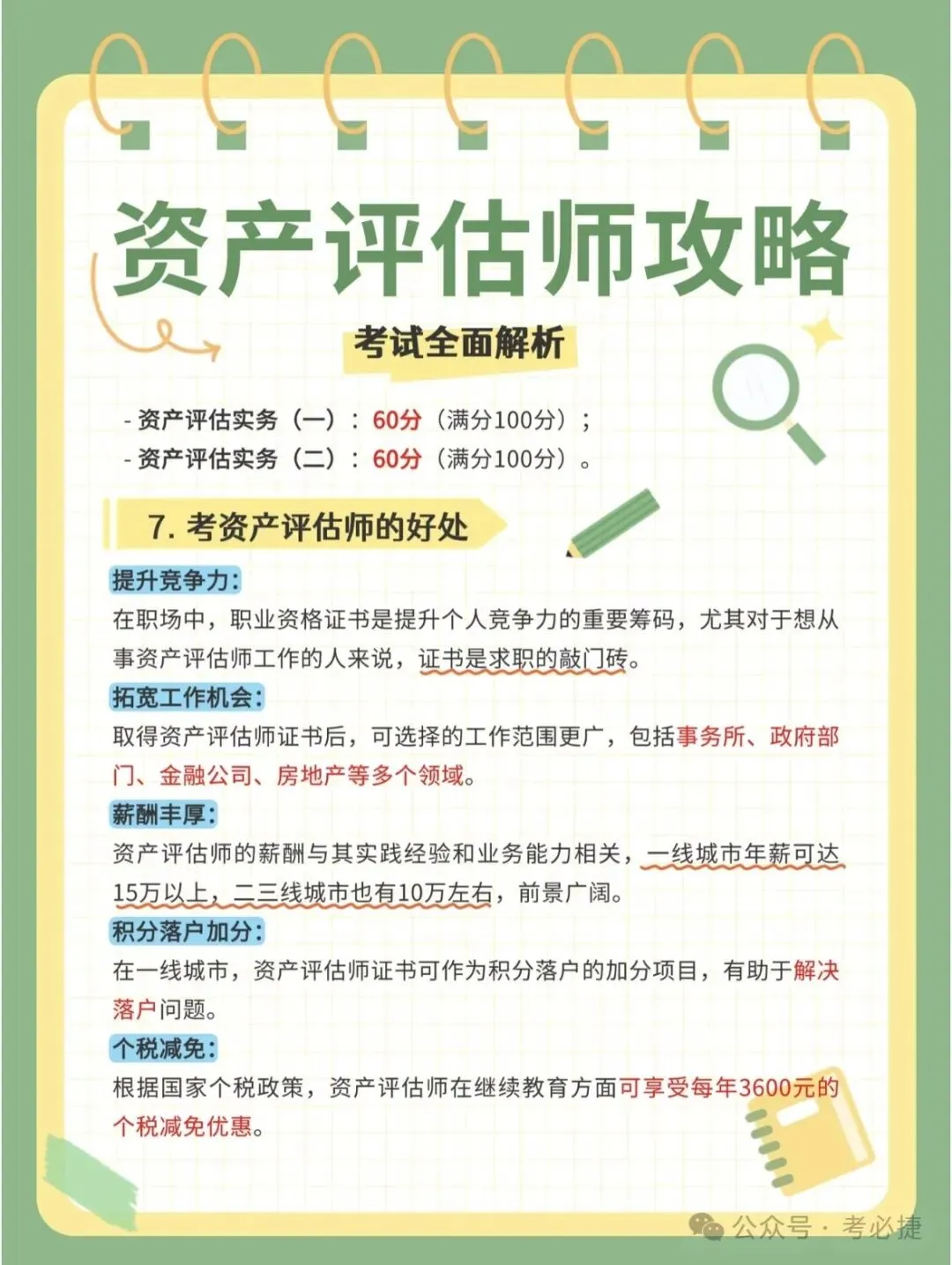 资产评估师攻略

考试全面解析

- 资产评估实务（一）：60分（满分100分）；
- 资产评估实务（二）：60分（满分100分）。

7. 考资产评估师的好处

提升竞争力：
在职场中，职业资格证书是提升个人竞争力的重要筹码，尤其对于想从事资产评估师工作的人来说，证书是求职的敲门砖。

拓宽工作机会：
取得资产评估师证书后，可选择的工作范围更广，包括事务所、政府部门、金融公司、房地产等多个领域。

薪酬丰厚：
资产评估师的薪酬与其实践经验和业务能力相关，一线城市年薪可达15万以上，二三线城市也有10万左右，前景广阔。

积分落户加分：
在一线城市，资产评估师证书可作为积分落户的加分项目，有助于解决落户问题。

个税减免：
根据国家个税政策，资产评估师在继续教育方面可享受每年3600元的个税减免优惠。

公众号 · 考必捷